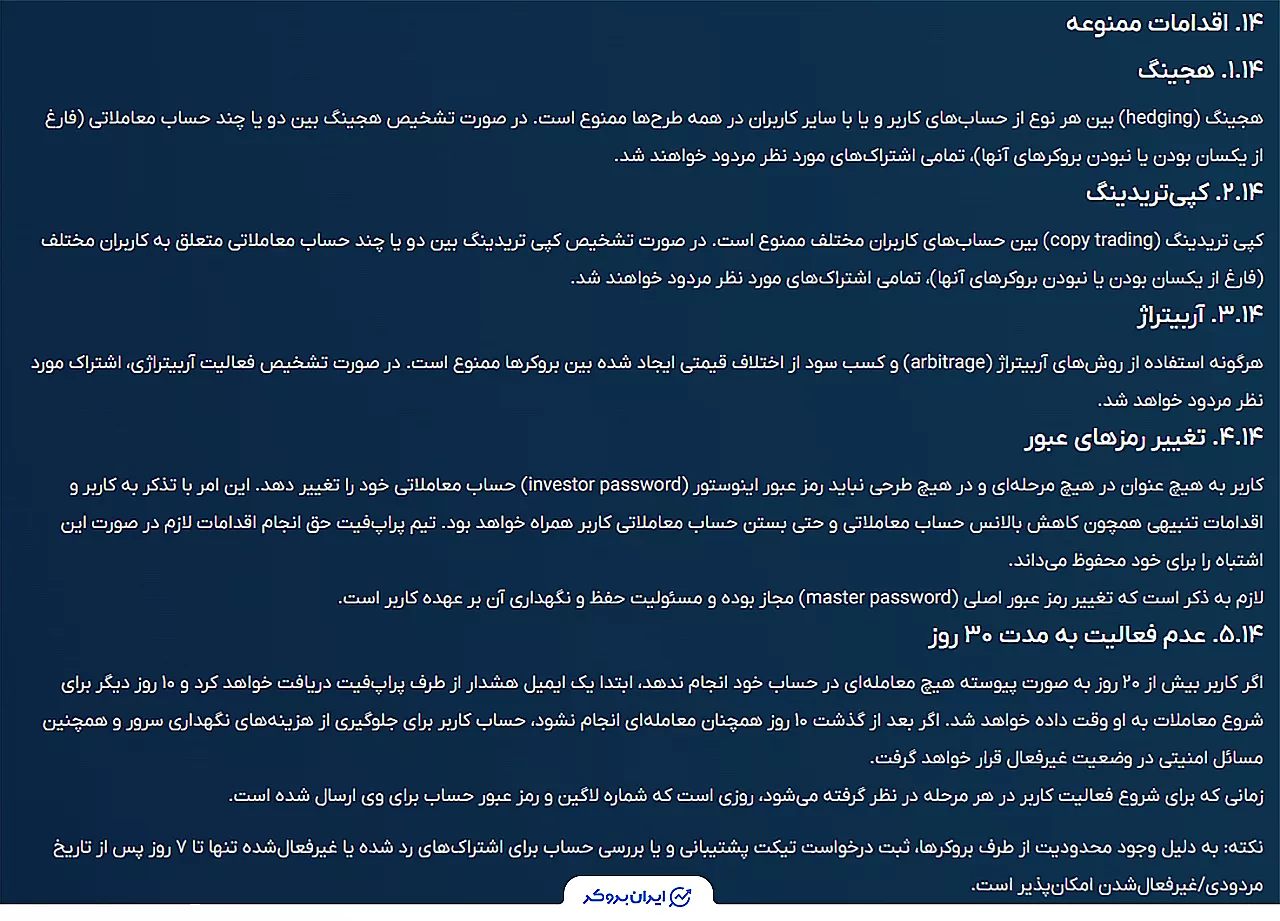 ۱۴. اقدامات ممنوعه

۱.۱۴. هجینگ

هجینگ (hedging) بین هر نوع از حساب‌های کاربر و یا با سایر کاربران در همه طرح‌ها ممنوع است. در صورت تشخیص هجینگ بین دو یا چند حساب معاملاتی (فارغ از یکسان بودن یا نبودن بروکرهای آنها)، تمامی اشتراک‌های مورد نظر مردود خواهند شد.

۲.۱۴. کپی‌تریدینگ

کپی تریدینگ (copy trading) بین حساب‌های کاربران مختلف ممنوع است. در صورت تشخیص کپی تریدینگ بین دو یا چند حساب معاملاتی متعلق به کاربران مختلف (فارغ از یکسان بودن یا نبودن بروکرهای آنها)، تمامی اشتراک‌های مورد نظر مردود خواهند شد.

۳.۱۴. آربیتراژ

هرگونه استفاده از روش‌های آربیتراژ (arbitrage) و کسب سود از اختلاف قیمتی ایجاد شده بین بروکرها ممنوع است. در صورت تشخیص فعالیت آربیتراژی، اشتراک مورد نظر مردود خواهد شد.

۴.۱۴. تغییر رمزهای عبور

کاربر به هیچ عنوان در هیچ مرحله‌ای و در هیچ طرحی نباید رمز عبور اینوستور (investor password) حساب معاملاتی خود را تغییر دهد. این امر با تذکر به کاربر و اقدامات تنبیهی همچون کاهش بالانس حساب معاملاتی و حتی بستن حساب معاملاتی کاربر همراه خواهد بود. تیم پراپ‌فیت حق انجام اقدامات لازم در صورت این اشتباه را برای خود محفوظ می‌داند.

لازم به ذکر است که تغییر رمز عبور اصلی (master password) مجاز بوده و مسئولیت حفظ و نگهداری آن بر عهده کاربر است.

۵.۱۴. عدم فعالیت به مدت ۳۰ روز

اگر کاربر بیش از ۲۰ روز به صورت پیوسته هیچ معامله‌ای در حساب خود انجام ندهد، ابتدا یک ایمیل هشدار از طرف پراپ‌فیت دریافت خواهد کرد و ۱۰ روز دیگر برای شروع معاملات به او وقت داده خواهد شد. اگر بعد از گذشت ۱۰ روز همچنان معامله‌ای انجام نشود، حساب کاربر برای جلوگیری از هزینه‌های نگهداری سرور و همچنین مسائل امنیتی در وضعیت غیرفعال قرار خواهد گرفت.

زمانی که برای شروع فعالیت کاربر در هر مرحله در نظر گرفته می‌شود، روزی است که شماره لاگین و رمز عبور حساب برای وی ارسال شده است.

نکته: به دلیل وجود محدودیت از طرف بروکرها، ثبت درخواست تیکت پشتیبانی و یا بررسی حساب برای اشتراک‌های رد شده یا غیرفعال‌شده تنها تا ۷ روز پس از تاریخ مردودی/غیرفعال‌شدن امکان‌پذیر است.

ایران بروکر